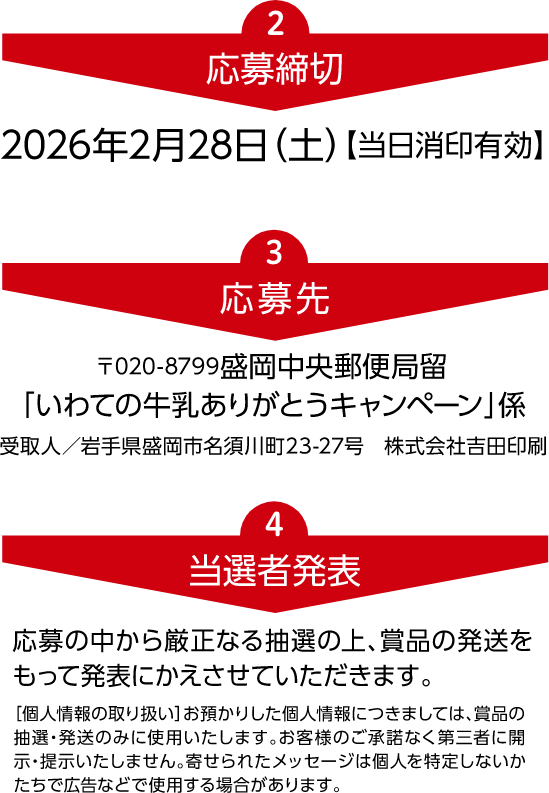 2
応募締切

2026年2月28日(土)【当日消印有効】

3
応募先

〒020-8799盛岡中央郵便局留
「いわての牛乳ありがとうキャンペーン」係
受取人／岩手県盛岡市名須川町23-27号　株式会社吉田印刷

4
当選者発表

応募の中から厳正なる抽選の上、賞品の発送をもって発表にかえさせていただきます。

［個人情報の取り扱い］お預かりした個人情報につきましては、賞品の抽選・発送のみに使用いたします。お客様のご承諾なく第三者に開示・提示いたしません。寄せられたメッセージは個人を特定しないかたちで広告などで使用する場合があります。